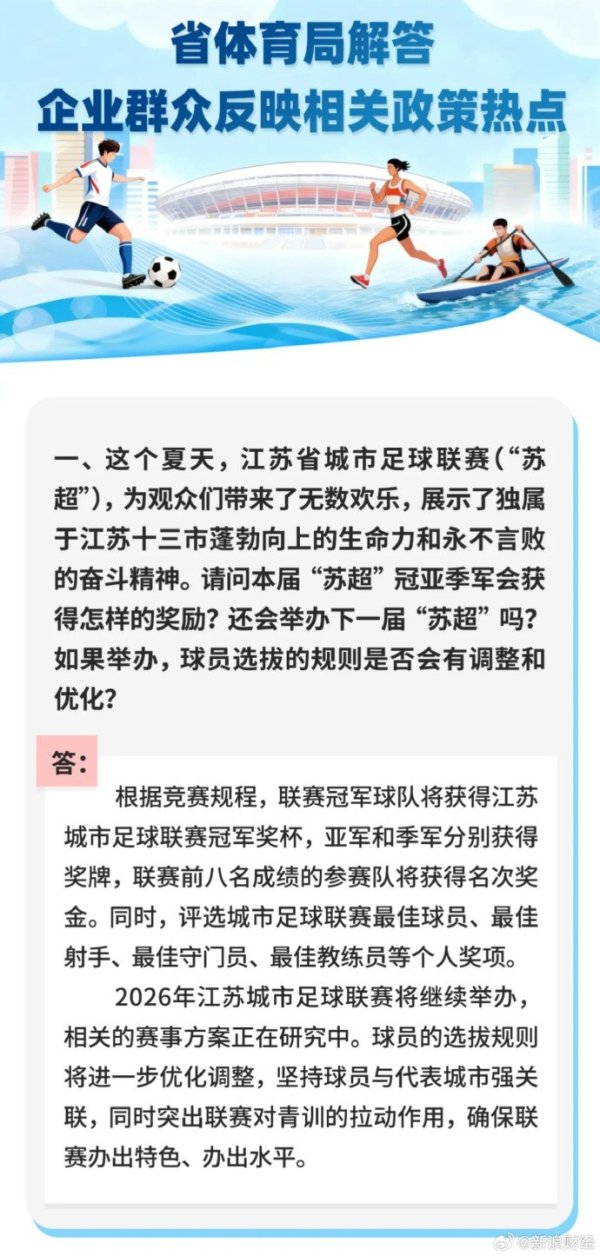 省体育局解答
企业群众反映相关政策热点

一、这个夏天，江苏省城市足球联赛（“苏超”），为观众们带来了无数欢乐，展示了独属于江苏十三市蓬勃向上的生命力和永不言败的奋斗精神。请问本届“苏超”冠亚季军会获得怎样的奖励？还会举办下一届“苏超”吗？如果举办，球员选拔的规则是否会有调整和优化？

答：

根据竞赛规程，联赛冠军球队将获得江苏城市足球联赛冠军奖杯，亚军和季军分别获得奖牌，联赛前八名成绩的参赛队将获得名次奖金。同时，评选城市足球联赛最佳球员、最佳射手、最佳守门员、最佳教练员等个人奖项。

2026年江苏城市足球联赛将继续举办，相关的赛事方案正在研究中。球员的选拔规则将进一步优化调整，坚持球员与代表城市强关联，同时突出联赛对青训的拉动作用，确保联赛办出特色、办出水平。

@新浪财经